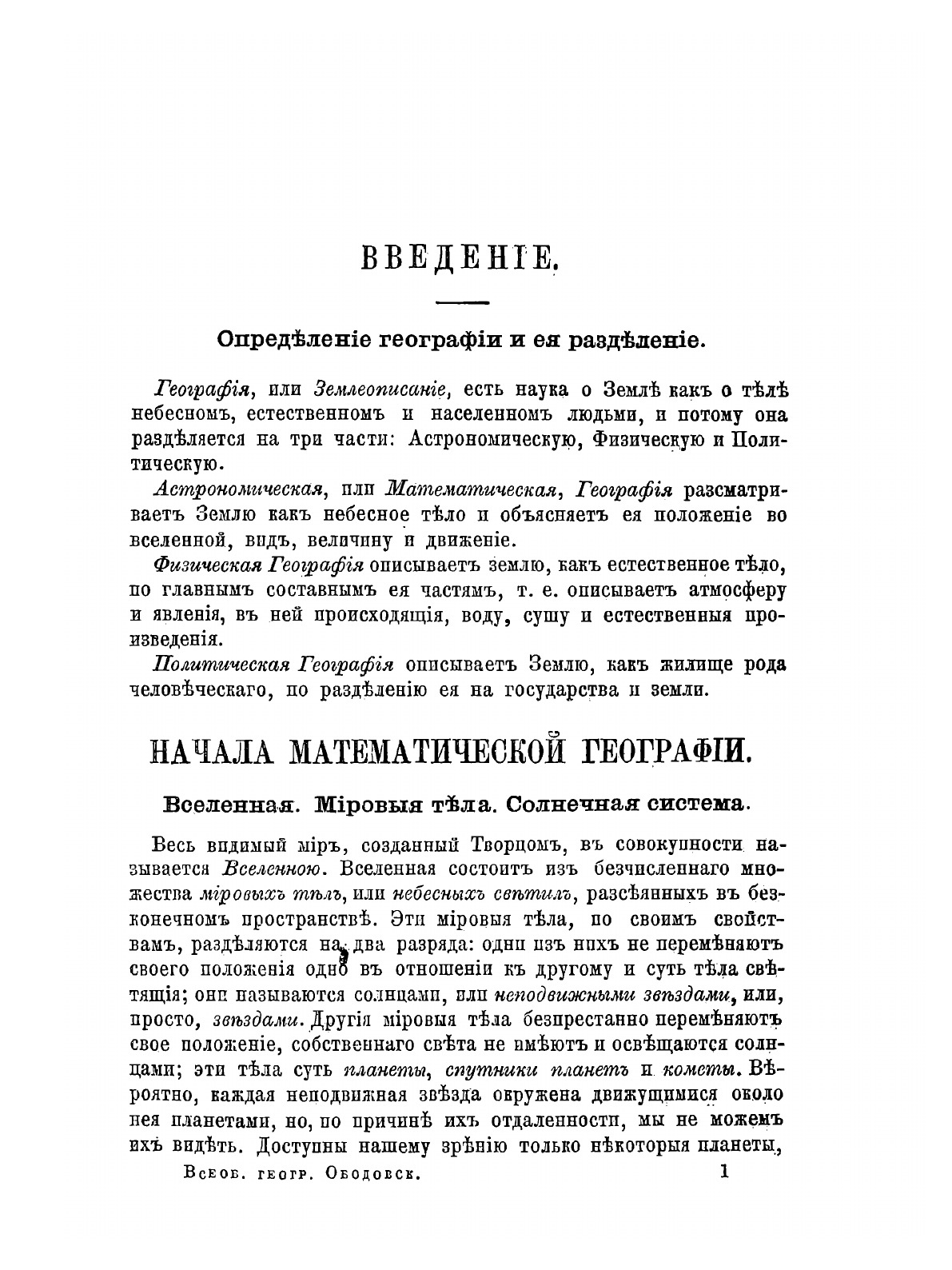 ВВЕДЕНІЕ.

Опредѣленіе географіи и ея раздѣленіе.

Географія, или Землеописаніе, есть наука о Землѣ какъ о тѣлѣ небесномъ, естественномъ и населенномъ людьми, и потому она раздѣляется на три части: Астрономическую, Физическую и Политическую.

Астрономическая, или Математическая, Географія разсматриваетъ Землю какъ небесное тѣло и объясняетъ ея положеніе во вселенной, видъ, величину и движеніе.

Физическая Географія описываетъ землю, какъ естественное тѣло, по главнымъ составнымъ ея частямъ, т. е. описываетъ атмосферу и явленія, въ ней происходящія, воду, сушу и естественныя произведенія.

Политическая Географія описываетъ Землю, какъ жилище рода человѣческаго, по раздѣленію ея на государства и земли.

НАЧАЛА МАТЕМАТИЧЕСКОЙ ГЕОГРАФІИ.

Вселенная. Міровыя тѣла. Солнечная система.

Весь видимый міръ, созданный Творцомъ, въ совокупности называется Вселенною. Вселенная состоитъ изъ безчисленнаго множества міровыхъ тѣлъ, или небесныхъ свѣтилъ, разсѣянныхъ въ безконечномъ пространствѣ. Эти міровыя тѣла, по своимъ свойствамъ, раздѣляются на два разряда: одни изъ нихъ не перемѣняютъ своего положенія одно въ отношеніи къ другому и суть тѣла свѣтящія; они называются солнцами, или неподвижными звѣздами, или, просто, звѣздами. Другія міровыя тѣла безпрестанно перемѣняютъ свое положеніе, собственнаго свѣта не имѣютъ и освѣщаются солнцами; эти тѣла суть планеты, спутники планетъ и кометы. Вѣроятно, каждая неподвижная звѣзда окружена движущимися около нея планетами, но, по причинѣ ихъ отдаленности, мы не можемъ ихъ видѣть. Доступны нашему зрѣнію только нѣкоторыя планеты,

Всеоб. геогр. Ободовск. 1